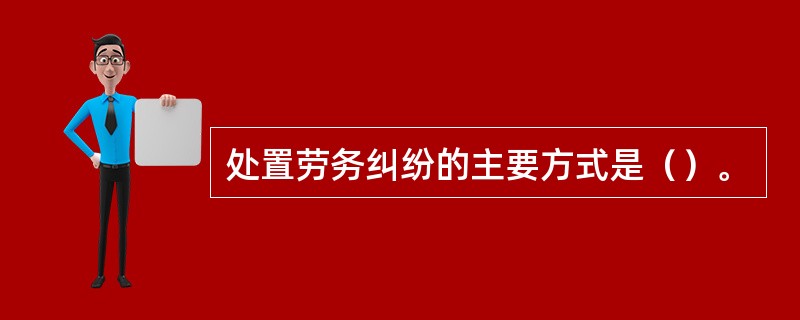 处置劳务纠纷的主要方式是（）。